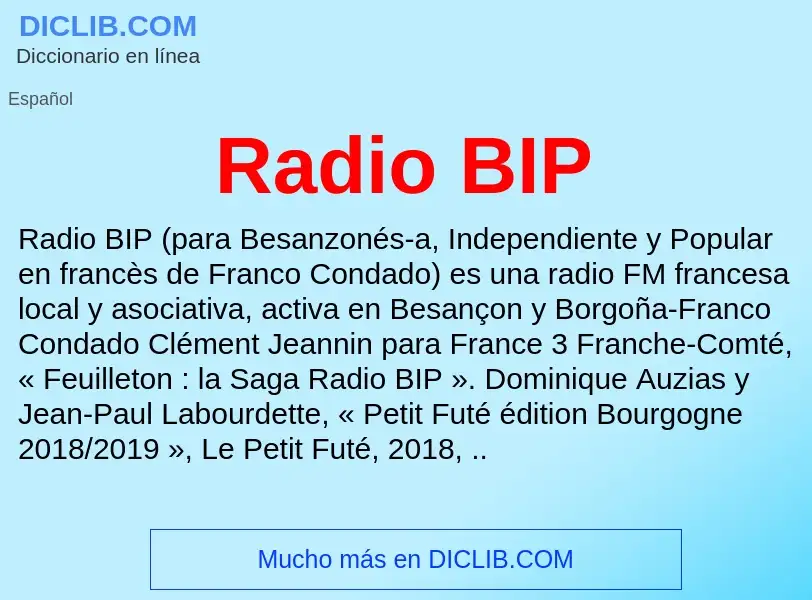 DICLIB.COM
Diccionario en línea

Español

Radio BIP

Radio BIP (para Besanzonés-a, Independiente y Popular en francès de Franco Condado) es una radio FM francesa local y asociativa, activa en Besançon y Borgoña-Franco Condado Clément Jeannin para France 3 Franche-Comté, « Feuilleton : la Saga Radio BIP ». Dominique Auzias y Jean-Paul Labourdette, « Petit Futé édition Bourgogne 2018/2019 », Le Petit Futé, 2018, ..

Mucho más en DICLIB.COM